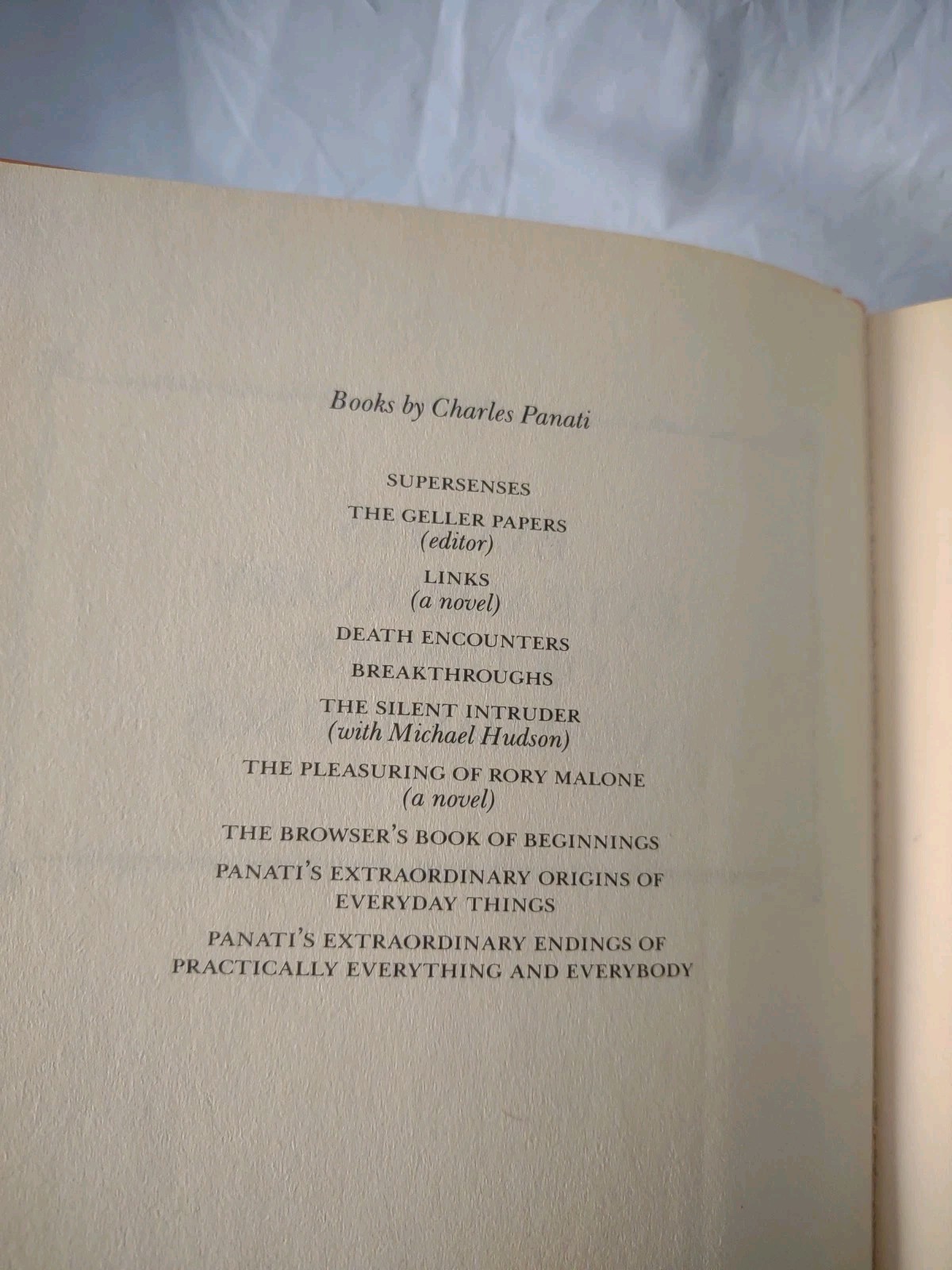 Books by Charles Panati

SUPERSENSES

THE GELLER PAPERS
(editor)

LINKS
(a novel)

DEATH ENCOUNTERS

BREAKTHROUGHS

THE SILENT INTRUDER
(with Michael Hudson)

THE PLEASURING OF RORY MALONE
(a novel)

THE BROWSER'S BOOK OF BEGINNINGS

PANATI'S EXTRAORDINARY ORIGINS OF
EVERYDAY THINGS

PANATI'S EXTRAORDINARY ENDINGS OF
PRACTICALLY EVERYTHING AND EVERYBODY